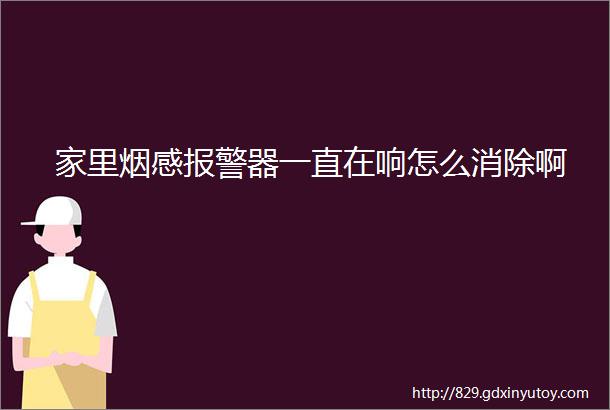 家里烟感报警器一直在响怎么消除啊

http://829.gdxinyutoy.com